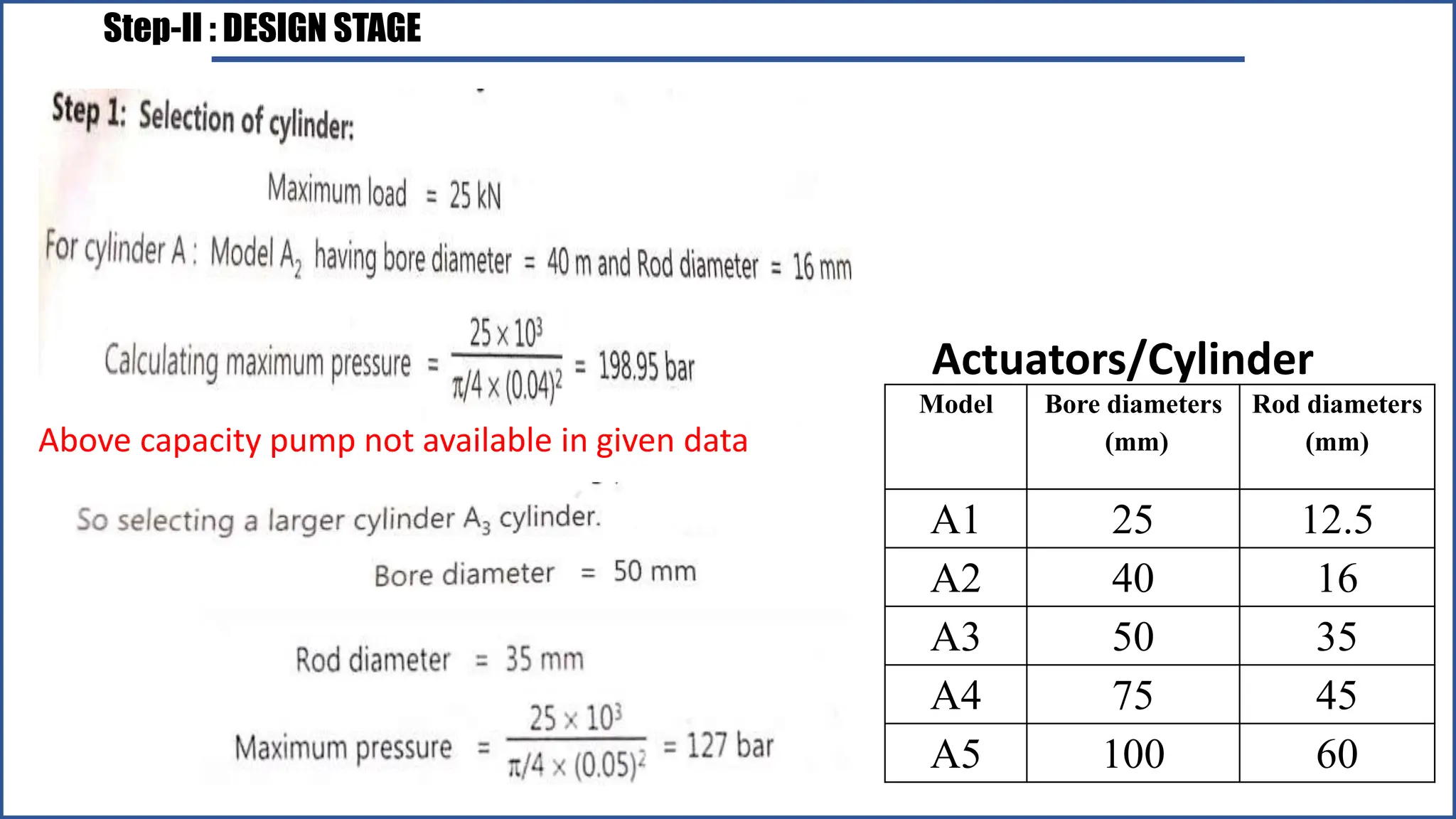 Step-II : DESIGN STAGE

Step 1: Selection of cylinder:

Maximum load = 25 kN

For cylinder A : Model $A_2$ having bore diameter = 40 m and Rod diameter = 16 mm

Calculating maximum pressure = $\frac{25 \times 10^3}{\pi/4 \times (0.04)^2}$ = 198.95 bar

Above capacity pump not available in given data

So selecting a larger cylinder $A_3$ cylinder.

Bore diameter = 50 mm

Rod diameter = 35 mm

Maximum pressure = $\frac{25 \times 10^3}{\pi/4 \times (0.05)^2}$ = 127 bar

Actuators/Cylinder

| Model | Bore diameters (mm) | Rod diameters (mm) |
|---|---|---|
| A1 | 25 | 12.5 |
| A2 | 40 | 16 |
| A3 | 50 | 35 |
| A4 | 75 | 45 |
| A5 | 100 | 60 |